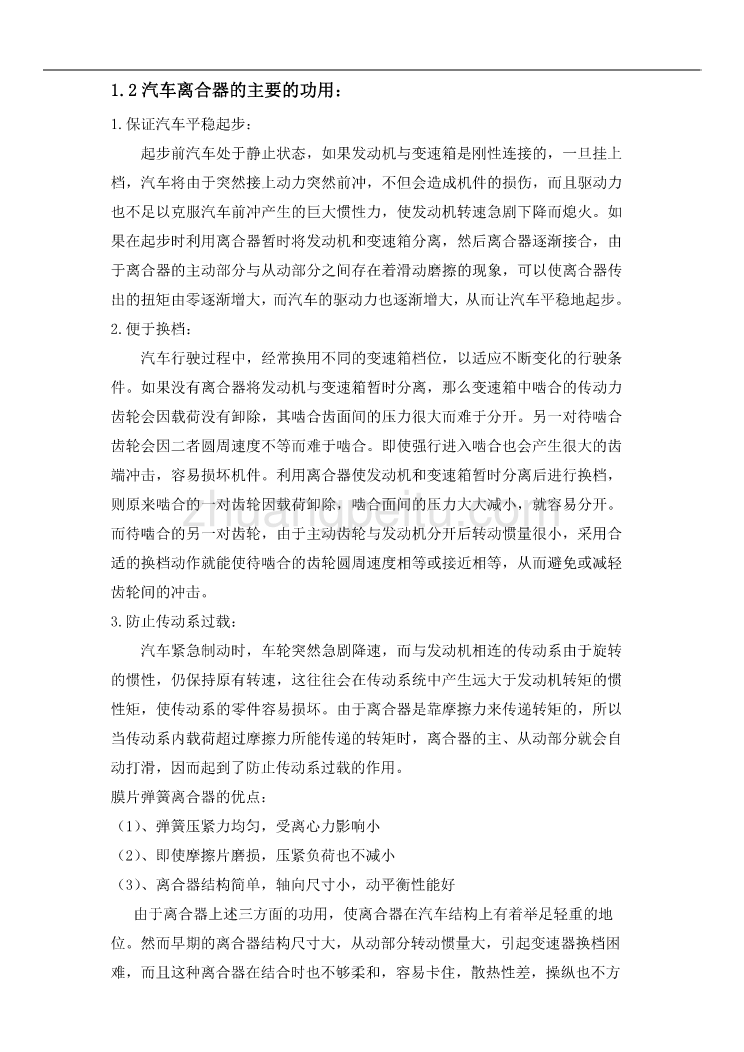 1.2 汽车离合器的主要的功用：

1.保证汽车平稳起步：

起步前汽车处于静止状态，如果发动机与变速箱是刚性连接的，一旦挂上档，汽车将由于突然接上动力突然前冲，不但会造成机件的损伤，而且驱动力也不足以克服汽车前冲产生的巨大惯性力，使发动机转速急剧下降而熄火。如果在起步时利用离合器暂时将发动机和变速箱分离，然后离合器逐渐接合，由于离合器的主动部分与从动部分之间存在着滑动磨擦的现象，可以使离合器传出的扭矩由零逐渐增大，而汽车的驱动力也逐渐增大，从而让汽车平稳地起步。

2.便于换档：

汽车行驶过程中，经常换用不同的变速箱档位，以适应不断变化的行驶条件。如果没有离合器将发动机与变速箱暂时分离，那么变速箱中啮合的传动力齿轮会因载荷没有卸除，其啮合齿面间的压力很大而难于分开。另一对待啮合齿轮会因二者圆周速度不等而难于啮合。即使强行进入啮合也会产生很大的齿端冲击，容易损坏机件。利用离合器使发动机和变速箱暂时分离后进行换档，则原来啮合的一对齿轮因载荷卸除，啮合面间的压力大大减小，就容易分开。而待啮合的另一对齿轮，由于主动齿轮与发动机分开后转动惯量很小，采用合适的换档动作就能使待啮合的齿轮圆周速度相等或接近相等，从而避免或减轻齿轮间的冲击。

3.防止传动系过载：

汽车紧急制动时，车轮突然急剧降速，而与发动机相连的传动系由于旋转的惯性，仍保持原有转速，这往往会在传动系统中产生远大于发动机转矩的惯性矩，使传动系的零件容易损坏。由于离合器是靠摩擦力来传递转矩的，所以当传动系内载荷超过摩擦力所能传递的转矩时，离合器的主、从动部分就会自动打滑，因而起到了防止传动系过载的作用。

膜片弹簧离合器的优点：

（1）、弹簧压紧力均匀，受离心力影响小

（2）、即使摩擦片磨损，压紧负荷也不减小

（3）、离合器结构简单，轴向尺寸小，动平衡性能好

由于离合器上述三方面的功用，使离合器在汽车结构上有着举足轻重的地位。然而早期的离合器结构尺寸大，从动部分转动惯量大，引起变速器换档困难，而且这种离合器在结合时也不够柔和，容易卡住，散热性差，操纵也不方